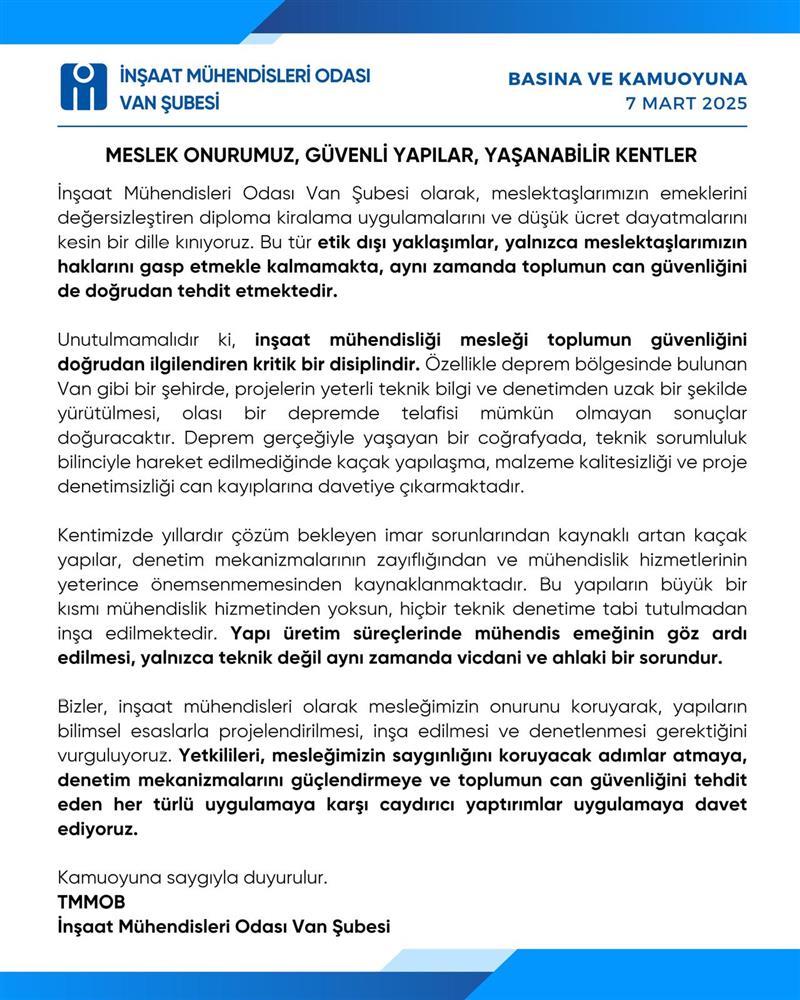 İNŞAAT MÜHENDİSLERİ ODASI
VAN ŞUBESİ

BASINA VE KAMUOYUNA
7 MART 2025

MESLEK ONURUMUZ, GÜVENLİ YAPILAR, YAŞANABİLİR KENTLER

İnşaat Mühendisleri Odası Van Şubesi olarak, meslektaşlarımızın emeklerini değersizleştiren diploma kiralama uygulamalarını ve düşük ücret dayatmalarını kesin bir dille kınıyoruz. Bu tür etik dışı yaklaşımlar, yalnızca meslektaşlarımızın haklarını gasp etmekle kalmamakta, aynı zamanda toplumun can güvenliğini de doğrudan tehdit etmektedir.

Unutulmamalıdır ki, inşaat mühendisliği mesleği toplumun güvenliğini doğrudan ilgilendiren kritik bir disiplindir. Özellikle deprem bölgesinde bulunan Van gibi bir şehirde, projelerin yeterli teknik bilgi ve denetimden uzak bir şekilde yürütülmesi, olası bir depremde telafisi mümkün olmayan sonuçlar doğuracaktır. Deprem gerçeğiyle yaşayan bir coğrafyada, teknik sorumluluk bilinciyle hareket edilmediğinde kaçak yapılaşma, malzeme kalitesizliği ve proje denetimsizliği can kayıplarına davetiye çıkarmaktadır.

Kentimizde yıllardır çözüm bekleyen imar sorunlarından kaynaklı artan kaçak yapılar, denetim mekanizmalarının zayıflığından ve mühendislik hizmetlerinin yeterince önemsenmemesinden kaynaklanmaktadır. Bu yapıların büyük bir kısmı mühendislik hizmetinden yoksun, hiçbir teknik denetime tabi tutulmadan inşa edilmektedir. Yapı üretim süreçlerinde mühendis emeğinin göz ardı edilmesi, yalnızca teknik değil aynı zamanda vicdani ve ahlaki bir sorundur.

Bizler, inşaat mühendisleri olarak mesleğimizin onurunu koruyarak, yapıların bilimsel esaslarla projelendirilmesi, inşa edilmesi ve denetlenmesi gerektiğini vurguluyoruz. Yetkilileri, mesleğimizin saygınlığını koruyacak adımlar atmaya, denetim mekanizmalarını güçlendirmeye ve toplumun can güvenliğini tehdit eden her türlü uygulamaya karşı caydırıcı yaptırımlar uygulamaya davet ediyoruz.

Kamuoyuna saygıyla duyurulur.
TMMOB
İnşaat Mühendisleri Odası Van Şubesi